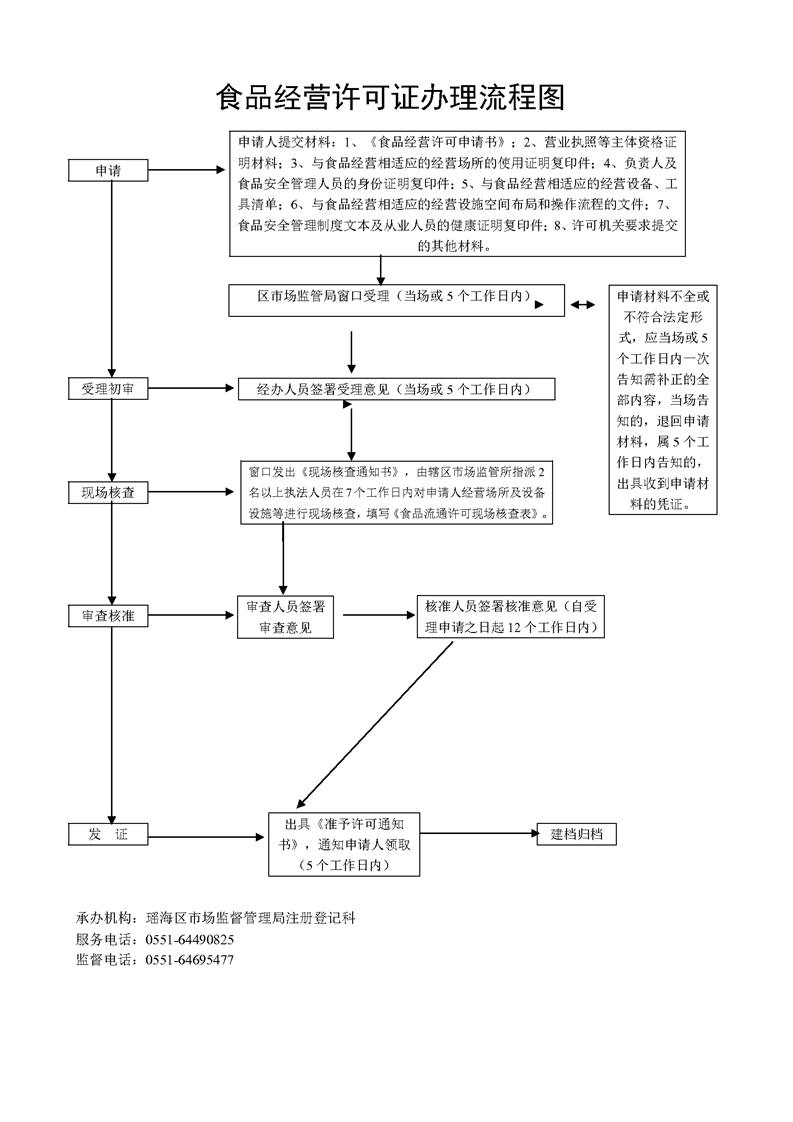 食品经营许可证办理流程图

申请

申请人提交材料：1、《食品经营许可申请书》；2、营业执照等主体资格证明材料；3、与食品经营相适应的经营场所的使用证明复印件；4、负责人及食品安全管理人员的身份证明复印件；5、与食品经营相适应的经营设备、工具清单；6、与食品经营相适应的经营设施空间布局和操作流程的文件；7、食品安全管理制度文本及从业人员的健康证明复印件；8、许可机关要求提交的其他材料。

区市场监管局窗口受理（当场或 5 个工作日内）

申请材料不全或不符合法定形式，应当场或 5 个工作日内一次告知需补正的全部内容，当场告知的，退回申请材料，属 5 个工作日内告知的，出具收到申请材料的凭证。

受理初审

经办人员签署受理意见（当场或 5 个工作日内）

现场核查

窗口发出《现场核查通知书》，由辖区市场监管所指派 2 名以上执法人员在 7 个工作日内对申请人经营场所及设备设施等进行现场核查，填写《食品流通许可现场核查表》。

审查核准

审查人员签署审查意见

核准人员签署核准意见（自受理申请之日起 12 个工作日内）

发 证

出具《准予许可通知书》，通知申请人领取（5 个工作日内）

建档归档

承办机构：瑶海区市场监督管理局注册登记科
服务电话：0551-64490825
监督电话：0551-64695477